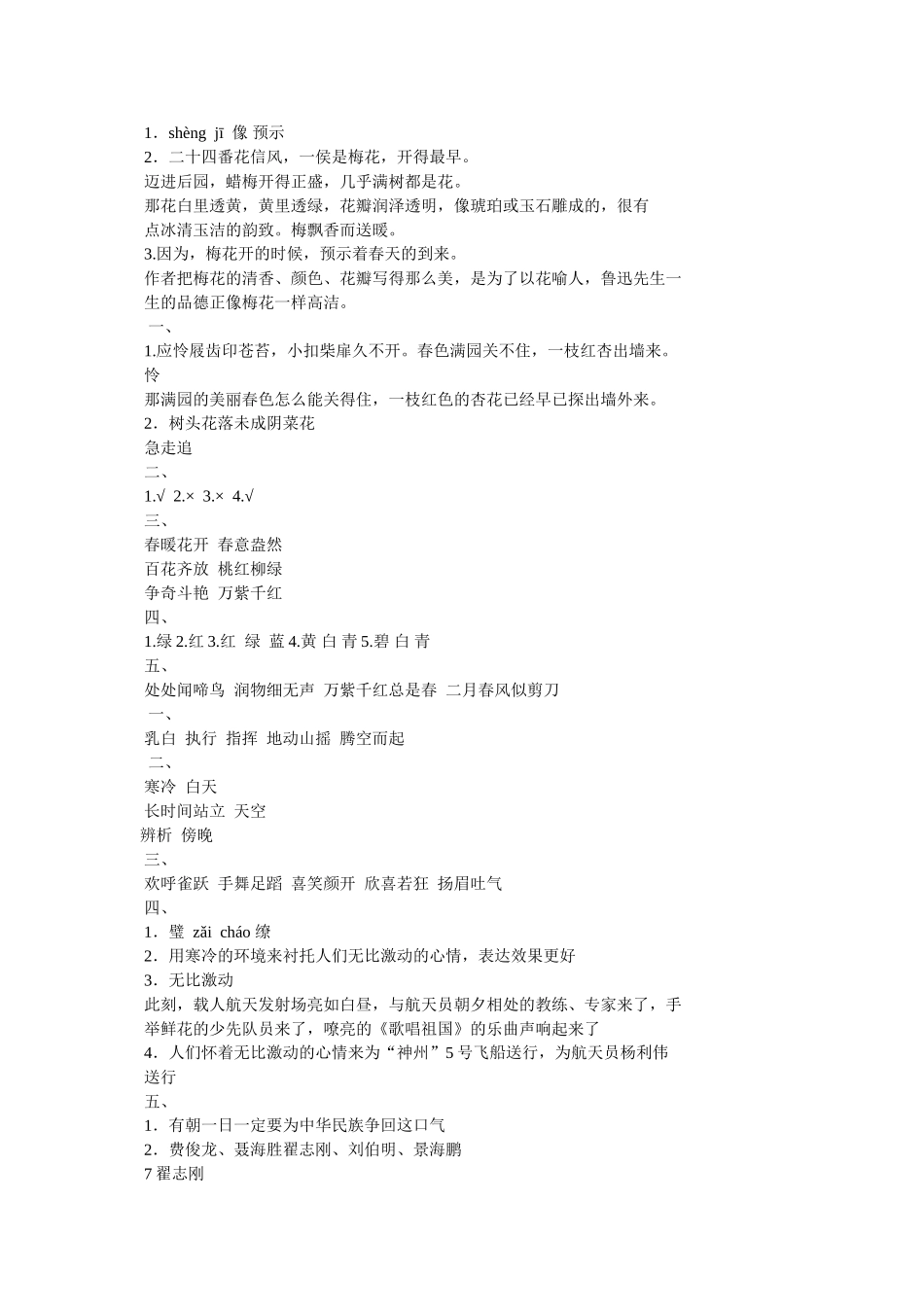 1．shèng jī 像 预示
2．二十四番花信风，一侯是梅花，开得最早。
迈进后园，蜡梅开得正盛，几乎满树都是花。
那花白里透黄，黄里透绿，花瓣润泽透明，像琥珀或玉石雕成的，很有点冰清玉洁的韵致。梅飘香而送暖。
3.因为，梅花开的时候，预示着春天的到来。
作者把梅花的清香、颜色、花瓣写得那么美，是为了以花喻人，鲁迅先生一生的品德正像梅花一样高洁。
一、
1.应怜屐齿印苍苔，小扣柴扉久不开。春色满园关不住，一枝红杏出墙来。
怜
那满园的美丽春色怎么能关得住，一枝红色的杏花已经早已探出墙外来。
2．树头花落未成阴菜花
急走追
二、
1.√ 2.× 3.× 4.√
三、
春暖花开 春意盎然
百花齐放 桃红柳绿
争奇斗艳 万紫千红
四、
1.绿 2.红 3.红 绿 蓝 4.黄 白 青 5.碧 白 青
五、
处处闻啼鸟 润物细无声 万紫千红总是春 二月春风似剪刀
一、
乳白 执行 指挥 地动山摇 腾空而起
二、
寒冷 白天
长时间站立 天空
辨析 傍晚
三、
欢呼雀跃 手舞足蹈 喜笑颜开 欣喜若狂 扬眉吐气
四、
1．璧 zǎi cháo 缭
2．用寒冷的环境来衬托人们无比激动的心情，表达效果更好
3．无比激动
此刻，载人航天发射场亮如白昼，与航天员朝夕相处的教练、专家来了，手举鲜花的少先队员来了，嘹亮的《歌唱祖国》的乐曲声响起来了
4．人们怀着无比激动的心情来为“神州”5 号飞船送行，为航天员杨利伟送行
五、
1．有朝一日一定要为中华民族争回这口气
2．费俊龙、聂海胜翟志刚、刘伯明、景海鹏
7 翟志刚